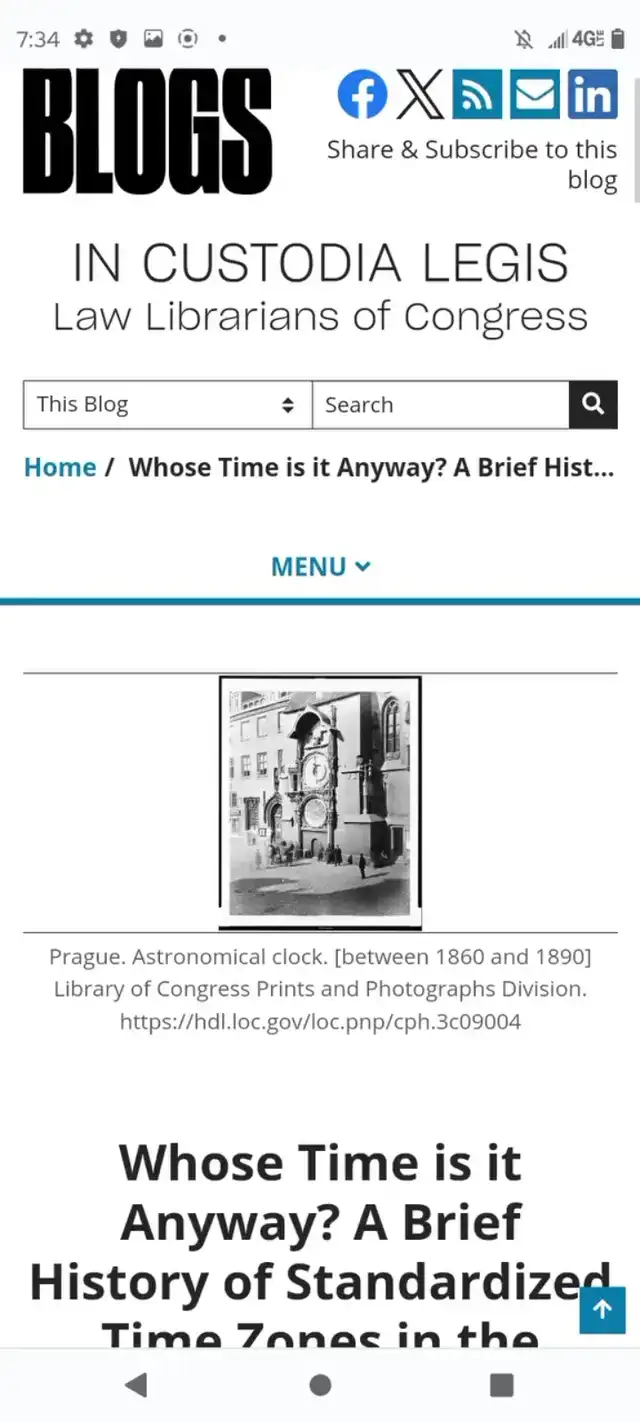 7:34

4G

BLOGS

Share & Subscribe to this blog

IN CUSTODIA LEGIS
Law Librarians of Congress

This Blog

Search

Home / Whose Time is it Anyway? A Brief Hist...

MENU

Prague. Astronomical clock. [between 1860 and 1890] Library of Congress Prints and Photographs Division. https://hdl.loc.gov/loc.pnp/cph.3c09004

Whose Time is it Anyway? A Brief History of Standardized Time Zones in the